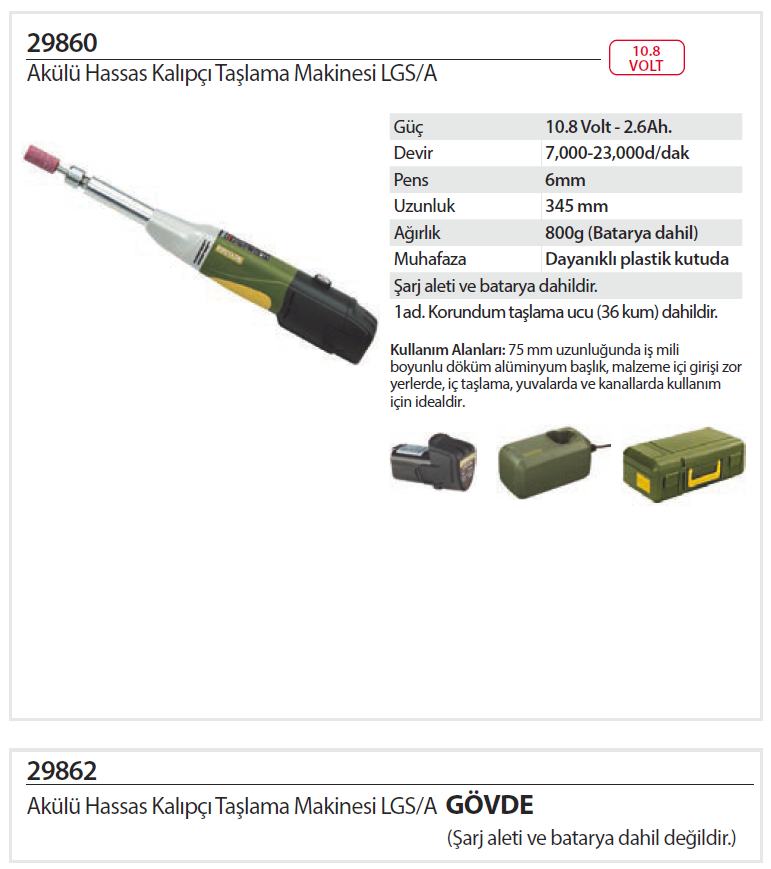 29860
Akülü Hassas Kalıpçı Taşlama Makinesi LGS/A

10.8 VOLT

| Güç | 10.8 Volt - 2.6Ah. |
|---|---|
| Devir | 7,000-23,000d/dak |
| Pens | 6mm |
| Uzunluk | 345 mm |
| Ağırlık | 800g (Batarya dahil) |
| Muhafaza | Dayanıklı plastik kutuda |
| Şarj aleti ve batarya dahildir. | |
| 1ad. Korundum taşlama ucu (36 kum) dahildir. | |

Kullanım Alanları: 75 mm uzunluğunda iş mili boyunlu döküm alüminyum başlık, malzeme içi girişi zor yerlerde, iç taşlama, yuvalarda ve kanallarda kullanım için idealdir.

29862
Akülü Hassas Kalıpçı Taşlama Makinesi LGS/A GÖVDE
(Şarj aleti ve batarya dahil değildir.)